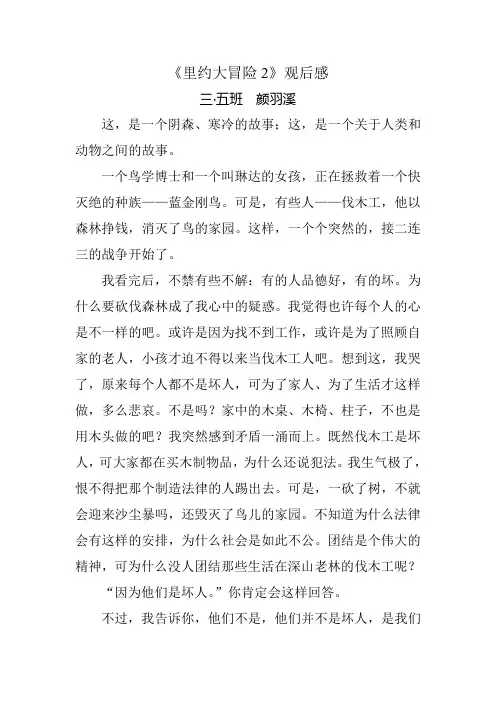 《里约大冒险 2》观后感

三·五班　颜羽溪

这，是一个阴森、寒冷的故事；这，是一个关于人类和动物之间的故事。

一个鸟学博士和一个叫琳达的女孩，正在拯救着一个快灭绝的种族——蓝金刚鸟。可是，有些人——伐木工，他以森林挣钱，消灭了鸟的家园。这样，一个个突然的，接二连三的战争开始了。

我看完后，不禁有些不解：有的人品德好，有的坏。为什么要砍伐森林成了我心中的疑惑。我觉得也许每个人的心是不一样的吧。或许是因为找不到工作，或许是为了照顾自家的老人，小孩才迫不得以来当伐木工人吧。想到这，我哭了，原来每个人都不是坏人，可为了家人、为了生活才这样做，多么悲哀。不是吗？家中的木桌、木椅、柱子，不也是用木头做的吧？我突然感到矛盾一涌而上。既然伐木工是坏人，可大家都在买木制物品，为什么还说犯法。我生气极了，恨不得把那个制造法律的人踢出去。可是，一砍了树，不就会迎来沙尘暴吗，还毁灭了鸟儿的家园。不知道为什么法律会有这样的安排，为什么社会是如此不公。团结是个伟大的精神，可为什么没人团结那些生活在深山老林的伐木工呢？

“因为他们是坏人。”你肯定会这样回答。

不过，我告诉你，他们不是，他们并不是坏人，是我们